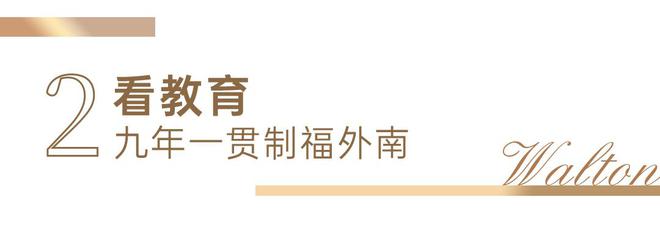 2 看教育
九年一贯制福外南

Walton